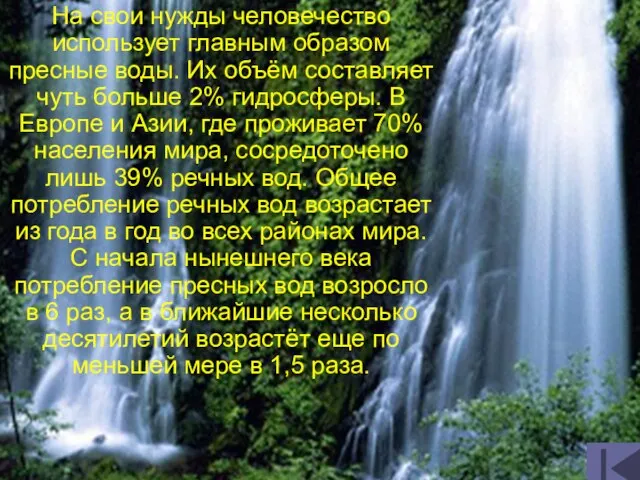 На свои нужды человечество использует главным образом пресные воды. Их объём составляет чуть больше 2% гидросферы. В Европе и Азии, где проживает 70% населения мира, сосредоточено лишь 39% речных вод. Общее потребление речных вод возрастает из года в год во всех районах мира. С начала нынешнего века потребление пресных вод возросло в 6 раз, а в ближайшие несколько десятилетий возрастёт еще по меньшей мере в 1,5 раза.